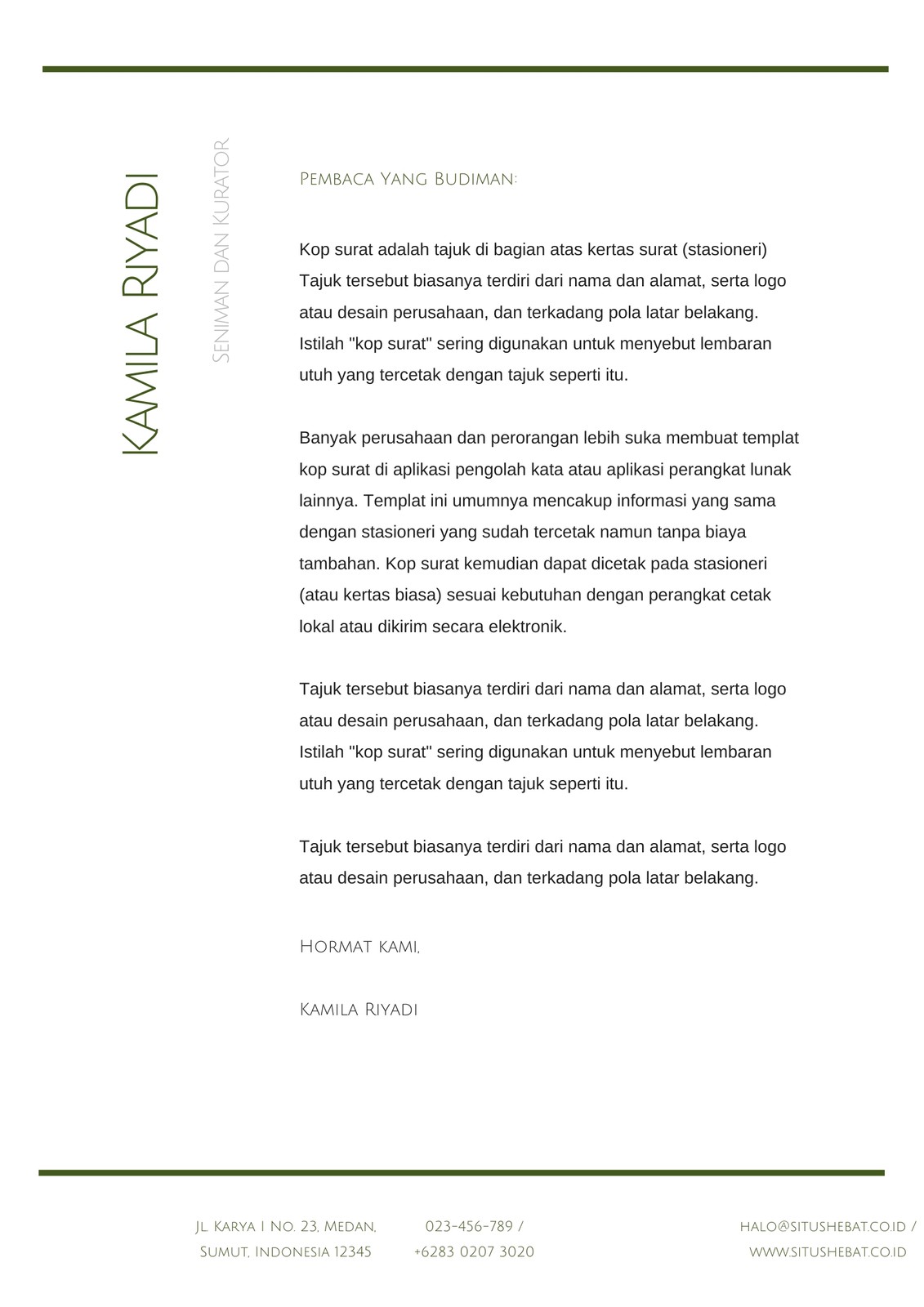 Kamila Riyadi

Seniman dan Kurator

Pembaca Yang Budiman:

Kop surat adalah tajuk di bagian atas kertas surat (stasioneri) Tajuk tersebut biasanya terdiri dari nama dan alamat, serta logo atau desain perusahaan, dan terkadang pola latar belakang. Istilah "kop surat" sering digunakan untuk menyebut lembaran utuh yang tercetak dengan tajuk seperti itu.

Banyak perusahaan dan perorangan lebih suka membuat templat kop surat di aplikasi pengolah kata atau aplikasi perangkat lunak lainnya. Templat ini umumnya mencakup informasi yang sama dengan stasioneri yang sudah tercetak namun tanpa biaya tambahan. Kop surat kemudian dapat dicetak pada stasioneri (atau kertas biasa) sesuai kebutuhan dengan perangkat cetak lokal atau dikirim secara elektronik.

Tajuk tersebut biasanya terdiri dari nama dan alamat, serta logo atau desain perusahaan, dan terkadang pola latar belakang. Istilah "kop surat" sering digunakan untuk menyebut lembaran utuh yang tercetak dengan tajuk seperti itu.

Tajuk tersebut biasanya terdiri dari nama dan alamat, serta logo atau desain perusahaan, dan terkadang pola latar belakang.

Hormat kami,

Kamila Riyadi

Jl. Karya I No. 23, Medan, Sumut, Indonesia 12345

023-456-789 / +6283 0207 3020

halo@situshebat.co.id / www.situshebat.co.id